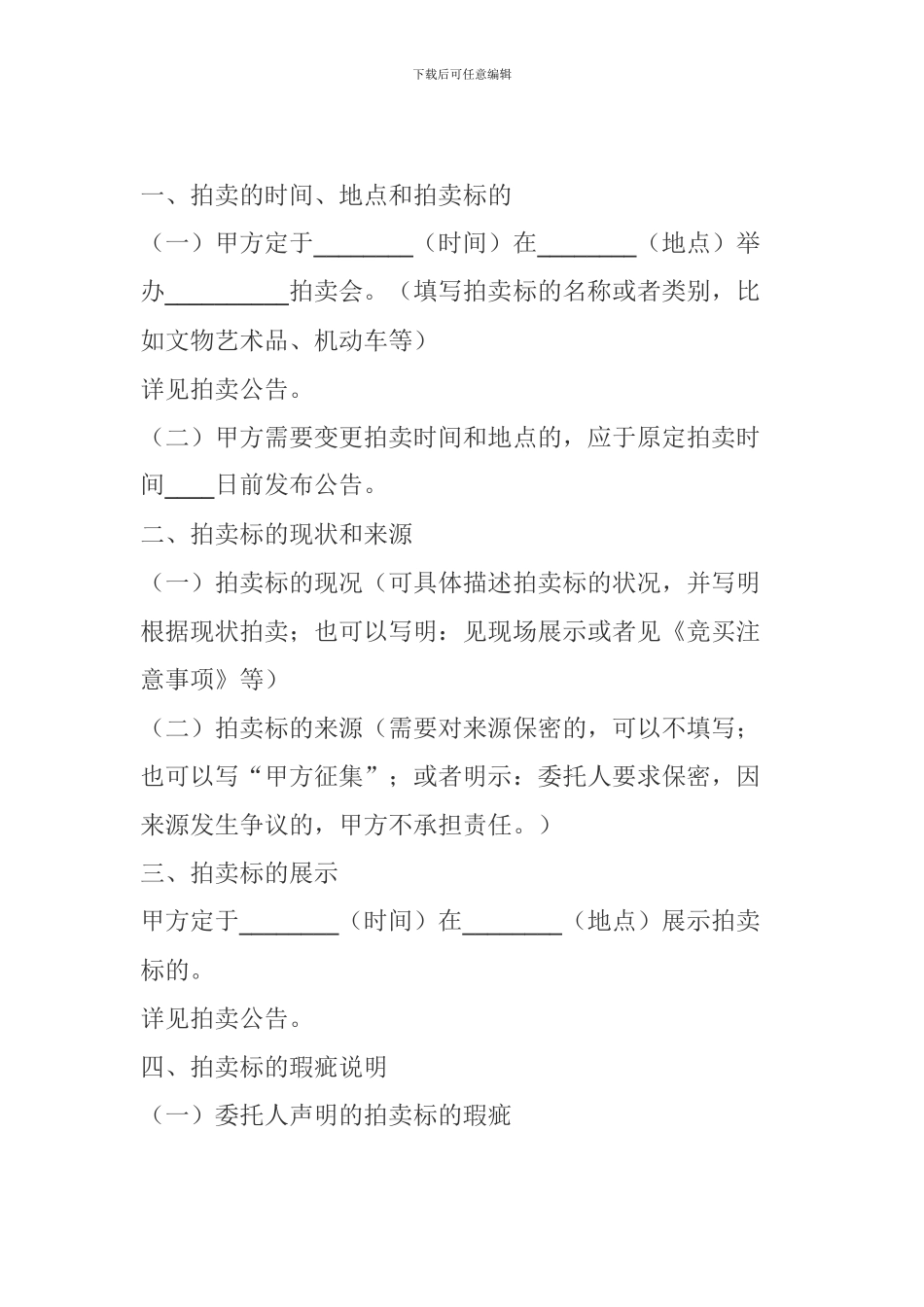 下载后可任意编辑

一、拍卖的时间、地点和拍卖标的

（一）甲方定于________（时间）在________（地点）举办__________拍卖会。（填写拍卖标的名称或者类别，比如文物艺术品、机动车等）

详见拍卖公告。

（二）甲方需要变更拍卖时间和地点的，应于原定拍卖时间____日前发布公告。

二、拍卖标的现状和来源

（一）拍卖标的现况（可具体描述拍卖标的状况，并写明根据现状拍卖；也可以写明：见现场展示或者见《竞买注意事项》等）

（二）拍卖标的来源（需要对来源保密的，可以不填写；也可以写“甲方征集”；或者明示：委托人要求保密，因来源发生争议的，甲方不承担责任。）

三、拍卖标的展示

甲方定于________（时间）在________（地点）展示拍卖标的。

详见拍卖公告。

四、拍卖标的瑕疵说明

（一）委托人声明的拍卖标的瑕疵